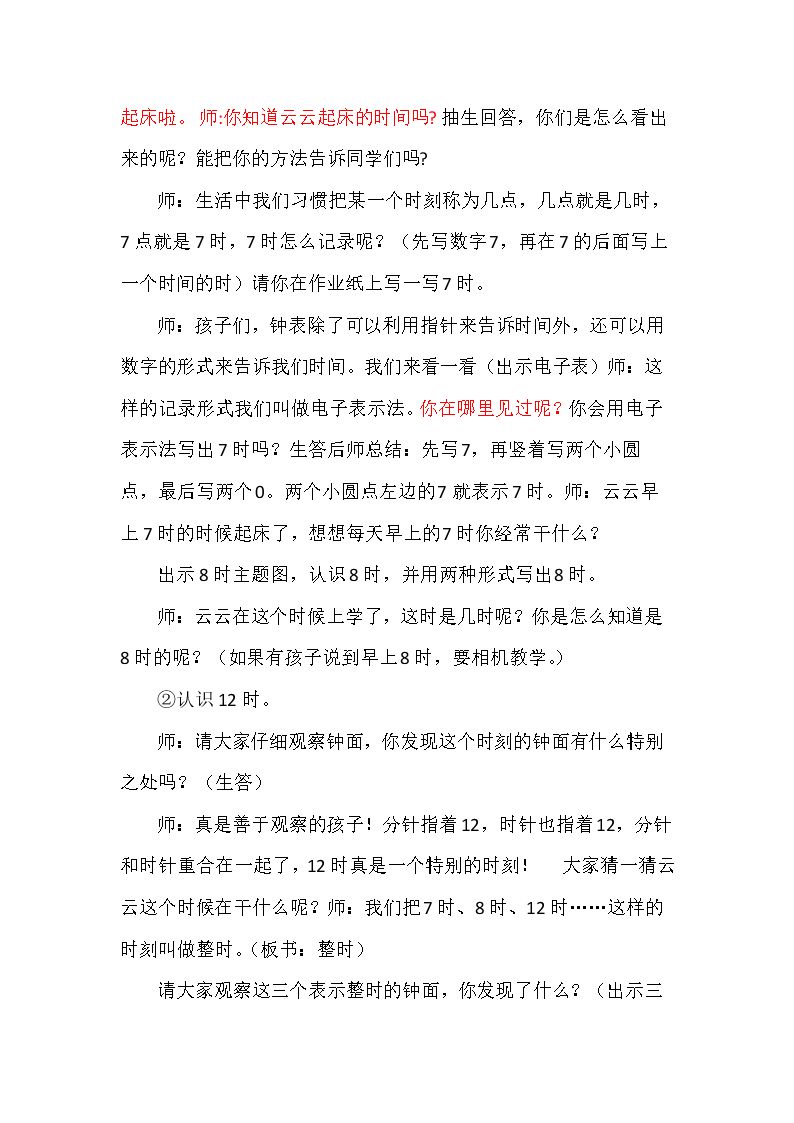 起床啦。师:你知道云云起床的时间吗?抽生回答，你们是怎么看出来的呢？能把你的方法告诉同学们吗?

师：生活中我们习惯把某一个时刻称为几点，几点就是几时，7点就是7时，7时怎么记录呢？（先写数字7，再在7的后面写上一个时间的时）请你在作业纸上写一写7时。

师：孩子们，钟表除了可以利用指针来告诉时间外，还可以用数字的形式来告诉我们时间。我们来看一看（出示电子表）师：这样的记录形式我们叫做电子表示法。你在哪里见过呢？你会用电子表示法写出7时吗？生答后师总结：先写7，再竖着写两个小圆点，最后写两个0。两个小圆点左边的7就表示7时。师：云云早上7时的时候起床了，想想每天早上的7时你经常干什么？

出示8时主题图，认识8时，并用两种形式写出8时。

师：云云在这个时候上学了，这时是几时呢？你是怎么知道是8时的呢？（如果有孩子说到早上8时，要相机教学。）

②认识12时。

师：请大家仔细观察钟面，你发现这个时刻的钟面有什么特别之处吗？（生答）

师：真是善于观察的孩子！分针指着12，时针也指着12，分针和时针重合在一起了，12时真是一个特别的时刻！ 大家猜一猜云云这个时候在干什么呢？师：我们把7时、8时、12时……这样的时刻叫做整时。（板书：整时）

请大家观察这三个表示整时的钟面，你发现了什么？（出示三